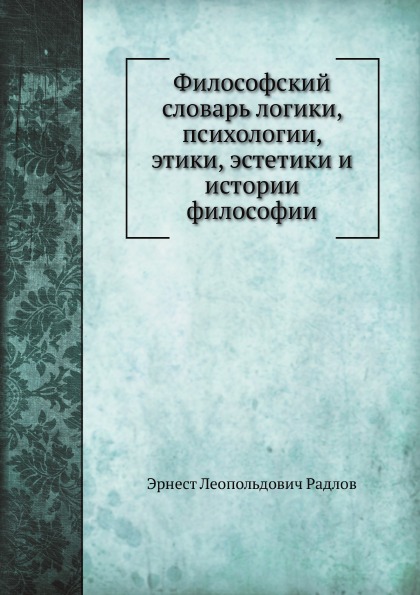 Философский словарь логики, психологии, этики, эстетики и истории философии

Эрнест Леопольдович Радлов